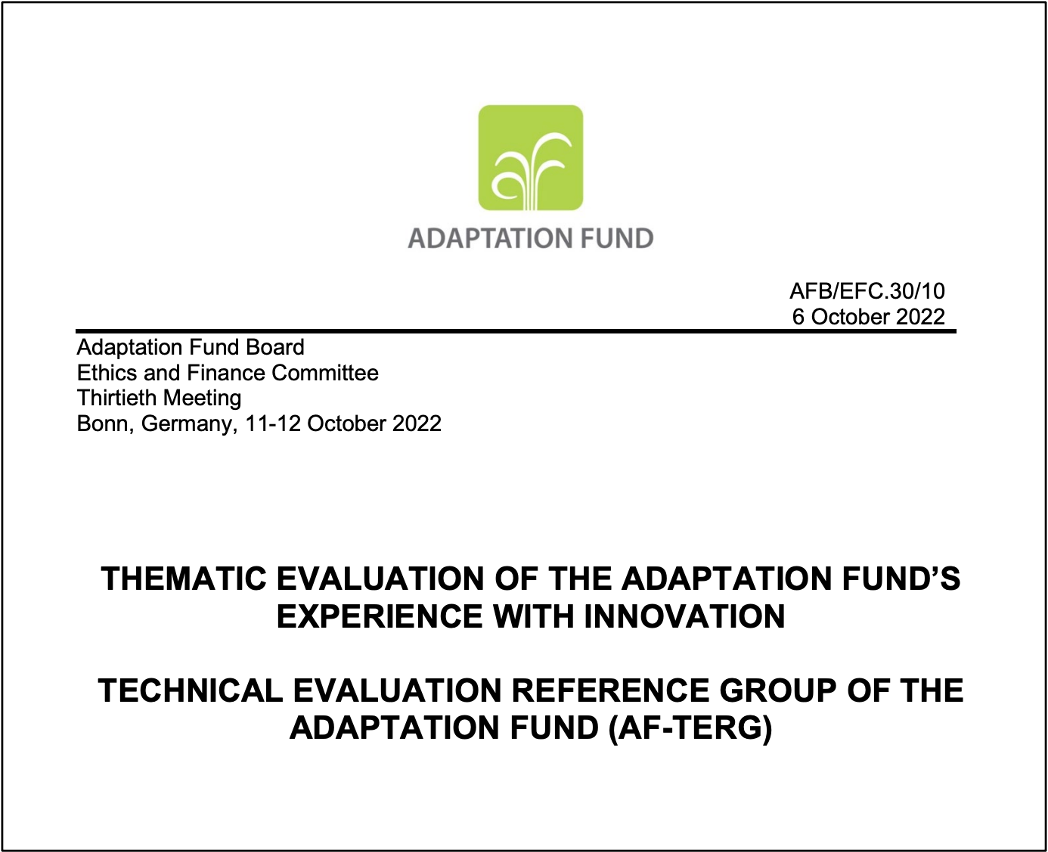 ADAPTATION FUND

AFB/EFC.30/10
6 October 2022

Adaptation Fund Board
Ethics and Finance Committee
Thirtieth Meeting
Bonn, Germany, 11-12 October 2022

THEMATIC EVALUATION OF THE ADAPTATION FUND'S EXPERIENCE WITH INNOVATION

TECHNICAL EVALUATION REFERENCE GROUP OF THE ADAPTATION FUND (AF-TERG)